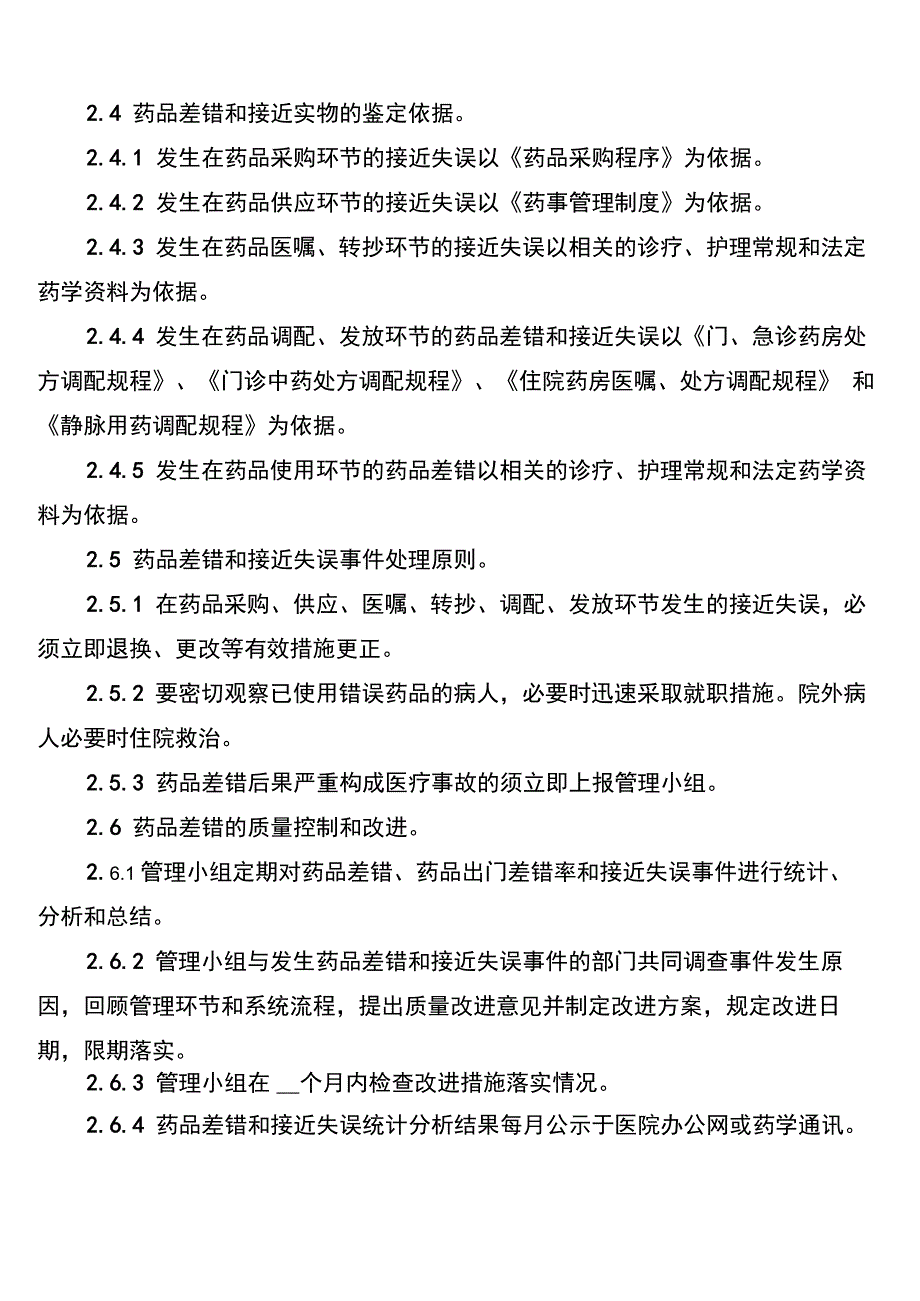 2.4 药品差错和接近实物的鉴定依据。

2.4.1 发生在药品采购环节的接近失误以《药品采购程序》为依据。

2.4.2 发生在药品供应环节的接近失误以《药事管理制度》为依据。

2.4.3 发生在药品医嘱、转抄环节的接近失误以相关的诊疗、护理常规和法定药学资料为依据。

2.4.4 发生在药品调配、发放环节的药品差错和接近失误以《门、急诊药房处方调配规程》、《门诊中药处方调配规程》、《住院药房医嘱、处方调配规程》 和《静脉用药调配规程》为依据。

2.4.5 发生在药品使用环节的药品差错以相关的诊疗、护理常规和法定药学资料为依据。

2.5 药品差错和接近失误事件处理原则。

2.5.1 在药品采购、供应、医嘱、转抄、调配、发放环节发生的接近失误，必须立即退换、更改等有效措施更正。

2.5.2 要密切观察已使用错误药品的病人，必要时迅速采取就职措施。院外病人必要时住院救治。

2.5.3 药品差错后果严重构成医疗事故的须立即上报管理小组。

2.6 药品差错的质量控制和改进。

2.6.1 管理小组定期对药品差错、药品出门差错率和接近失误事件进行统计、分析和总结。

2.6.2 管理小组与发生药品差错和接近失误事件的部门共同调查事件发生原因，回顾管理环节和系统流程，提出质量改进意见并制定改进方案，规定改进日期，限期落实。

2.6.3 管理小组在 __个月内检查改进措施落实情况。

2.6.4 药品差错和接近失误统计分析结果每月公示于医院办公网或药学通讯。